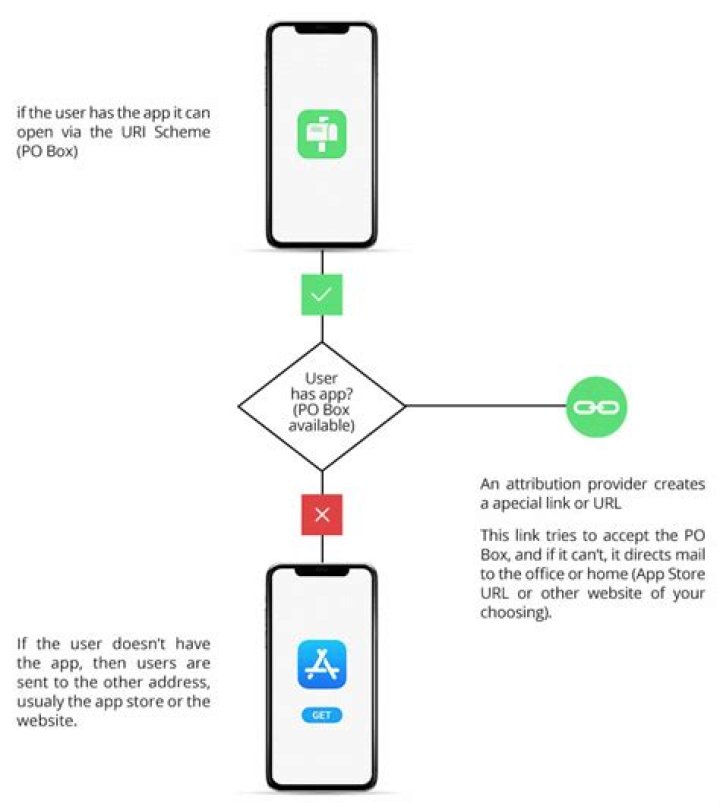 if the user has the app it can open via the URI Scheme (PO Box)

User has app? (PO Box available)

An attribution provider creates a apecial link or URL

This link tries to accept the PO Box, and if it can't, it directs mail to the office or home (App Store URL or other website of your choosing).

If the user doesn't have the app, then users are sent to the other address, usualy the app store or the website.

GET